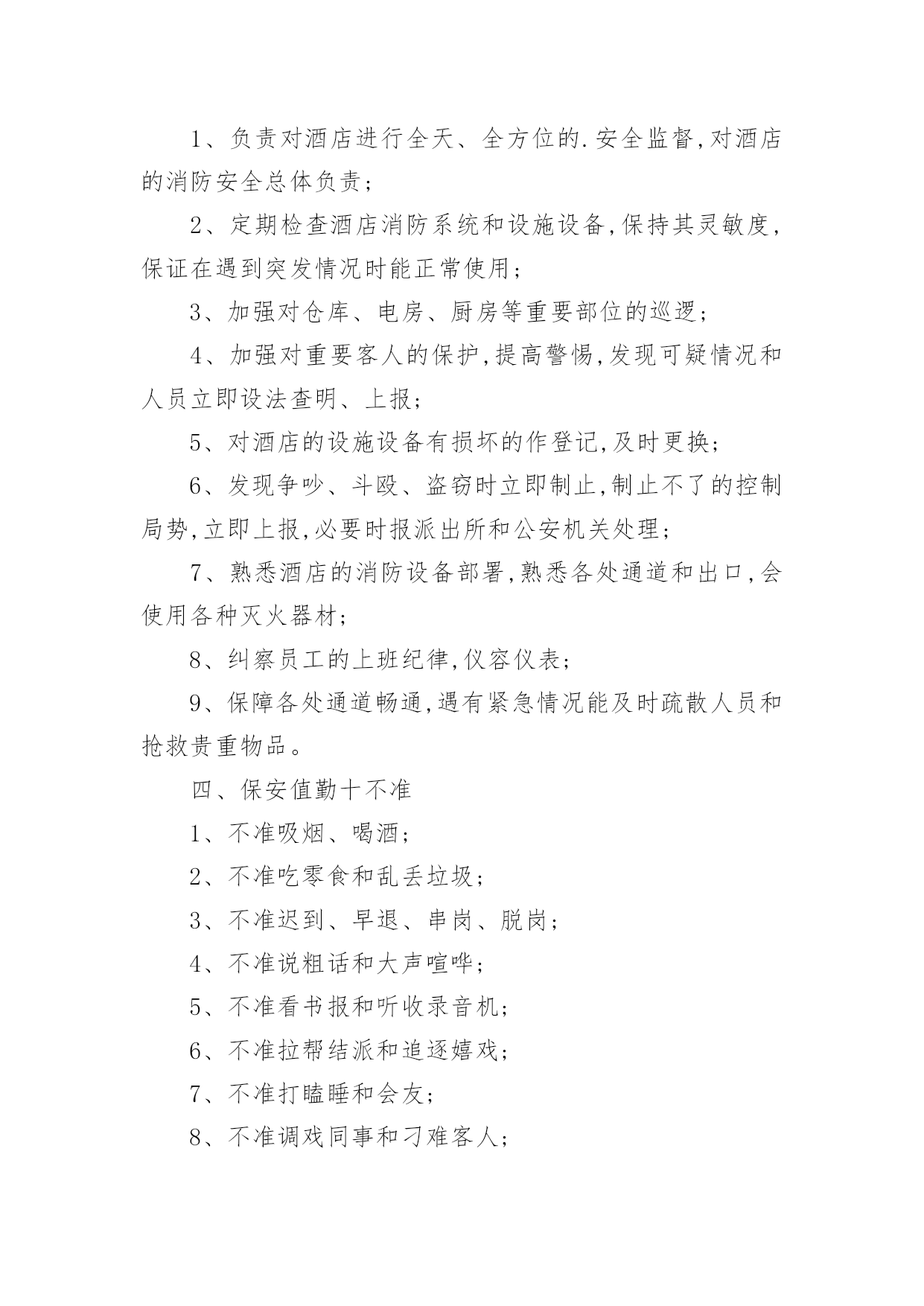 1、负责对酒店进行全天、全方位的.安全监督,对酒店的消防安全总体负责;

2、定期检查酒店消防系统和设施设备,保持其灵敏度,保证在遇到突发情况时能正常使用;

3、加强对仓库、电房、厨房等重要部位的巡逻;

4、加强对重要客人的保护,提高警惕,发现可疑情况和人员立即设法查明、上报;

5、对酒店的设施设备有损坏的作登记,及时更换;

6、发现争吵、斗殴、盗窃时立即制止,制止不了的控制局势,立即上报,必要时报派出所和公安机关处理;

7、熟悉酒店的消防设备部署,熟悉各处通道和出口,会使用各种灭火器材;

8、纠察员工的上班纪律,仪容仪表;

9、保障各处通道畅通,遇有紧急情况能及时疏散人员和抢救贵重物品。

四、保安值勤十不准

1、不准吸烟、喝酒;

2、不准吃零食和乱丢垃圾;

3、不准迟到、早退、串岗、脱岗;

4、不准说粗话和大声喧哗;

5、不准看书报和听收录音机;

6、不准拉帮结派和追逐嬉戏;

7、不准打瞌睡和会友;

8、不准调戏同事和刁难客人;